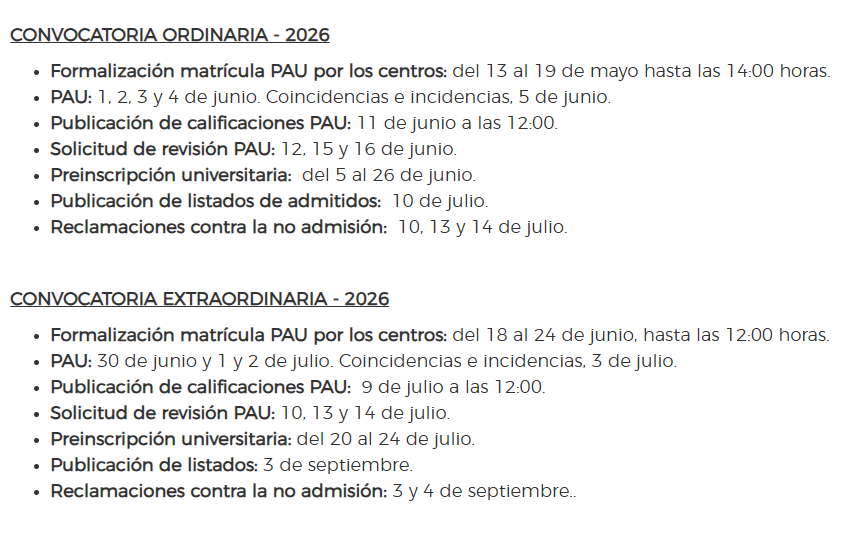 CONVOCATORIA ORDINARIA - 2026

- Formalización matrícula PAU por los centros: del 13 al 19 de mayo hasta las 14:00 horas.
- PAU: 1, 2, 3 y 4 de junio. Coincidencias e incidencias, 5 de junio.
- Publicación de calificaciones PAU: 11 de junio a las 12:00.
- Solicitud de revisión PAU: 12, 15 y 16 de junio.
- Preinscripción universitaria: del 5 al 26 de junio.
- Publicación de listados de admitidos: 10 de julio.
- Reclamaciones contra la no admisión: 10, 13 y 14 de julio.

CONVOCATORIA EXTRAORDINARIA - 2026

- Formalización matrícula PAU por los centros: del 18 al 24 de junio, hasta las 12:00 horas.
- PAU: 30 de junio y 1 y 2 de julio. Coincidencias e incidencias, 3 de julio.
- Publicación de calificaciones PAU: 9 de julio a las 12:00.
- Solicitud de revisión PAU: 10, 13 y 14 de julio.
- Preinscripción universitaria: del 20 al 24 de julio.
- Publicación de listados: 3 de septiembre.
- Reclamaciones contra la no admisión: 3 y 4 de septiembre..